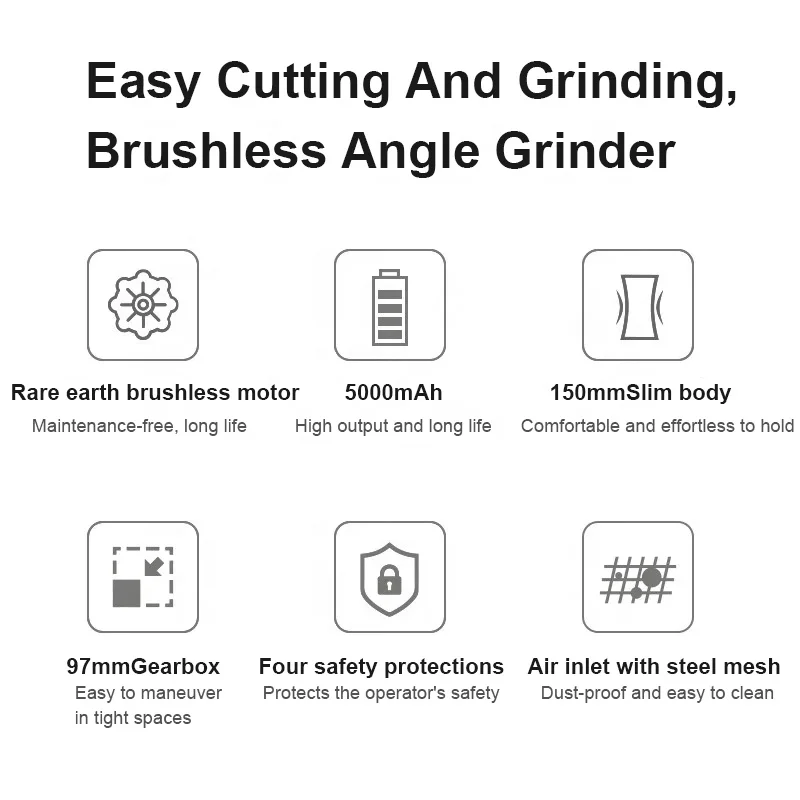 Easy Cutting And Grinding, Brushless Angle Grinder

Rare earth brushless motor
Maintenance-free, long life

5000mAh
High output and long life

150mmSlim body
Comfortable and effortless to hold

97mmGearbox
Easy to maneuver in tight spaces

Four safety protections
Protects the operator's safety

Air inlet with steel mesh
Dust-proof and easy to clean